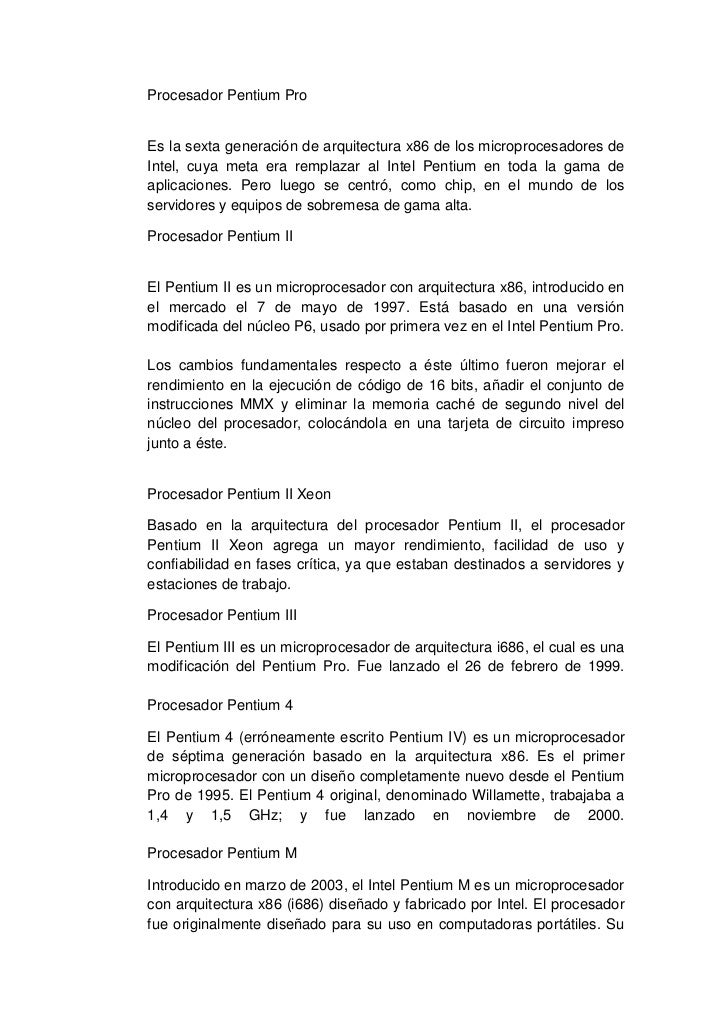 Procesador Pentium Pro

Es la sexta generación de arquitectura x86 de los microprocesadores de Intel, cuya meta era remplazar al Intel Pentium en toda la gama de aplicaciones. Pero luego se centró, como chip, en el mundo de los servidores y equipos de sobremesa de gama alta.

Procesador Pentium II

El Pentium II es un microprocesador con arquitectura x86, introducido en el mercado el 7 de mayo de 1997. Está basado en una versión modificada del núcleo P6, usado por primera vez en el Intel Pentium Pro.

Los cambios fundamentales respecto a éste último fueron mejorar el rendimiento en la ejecución de código de 16 bits, añadir el conjunto de instrucciones MMX y eliminar la memoria caché de segundo nivel del núcleo del procesador, colocándola en una tarjeta de circuito impreso junto a éste.

Procesador Pentium II Xeon

Basado en la arquitectura del procesador Pentium II, el procesador Pentium II Xeon agrega un mayor rendimiento, facilidad de uso y confiabilidad en fases crítica, ya que estaban destinados a servidores y estaciones de trabajo.

Procesador Pentium III

El Pentium III es un microprocesador de arquitectura i686, el cual es una modificación del Pentium Pro. Fue lanzado el 26 de febrero de 1999.

Procesador Pentium 4

El Pentium 4 (erróneamente escrito Pentium IV) es un microprocesador de séptima generación basado en la arquitectura x86. Es el primer microprocesador con un diseño completamente nuevo desde el Pentium Pro de 1995. El Pentium 4 original, denominado Willamette, trabajaba a 1,4 y 1,5 GHz; y fue lanzado en noviembre de 2000.

Procesador Pentium M

Introducido en marzo de 2003, el Intel Pentium M es un microprocesador con arquitectura x86 (i686) diseñado y fabricado por Intel. El procesador fue originalmente diseñado para su uso en computadoras portátiles. Su